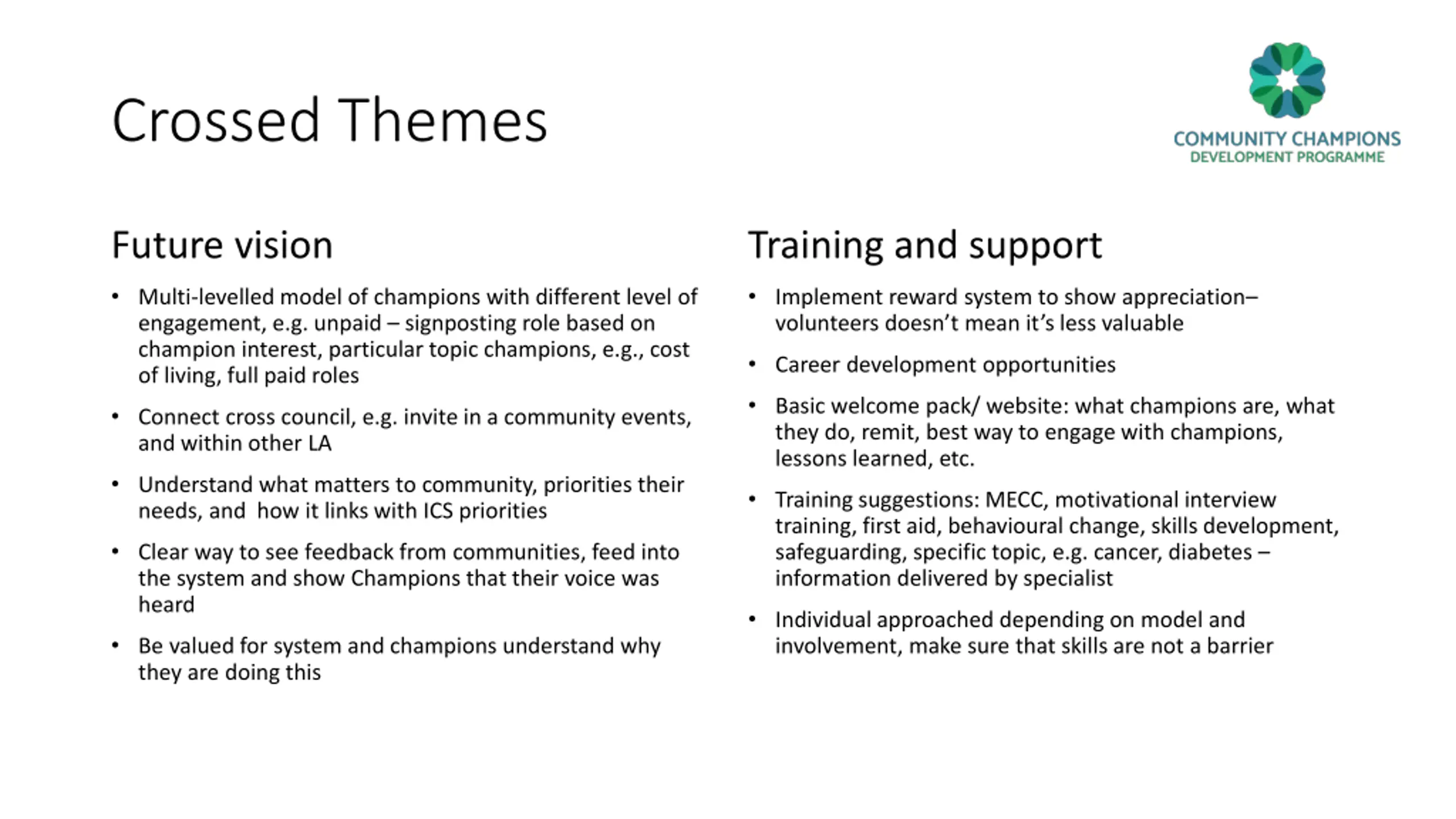 Crossed Themes

COMMUNITY CHAMPIONS
DEVELOPMENT PROGRAMME

Future vision

• Multi-levelled model of champions with different level of engagement, e.g. unpaid – signposting role based on champion interest, particular topic champions, e.g., cost of living, full paid roles

• Connect cross council, e.g. invite in a community events, and within other LA

• Understand what matters to community, priorities their needs, and how it links with ICS priorities

• Clear way to see feedback from communities, feed into the system and show Champions that their voice was heard

• Be valued for system and champions understand why they are doing this

Training and support

• Implement reward system to show appreciation– volunteers doesn't mean it's less valuable

• Career development opportunities

• Basic welcome pack/ website: what champions are, what they do, remit, best way to engage with champions, lessons learned, etc.

• Training suggestions: MECC, motivational interview training, first aid, behavioural change, skills development, safeguarding, specific topic, e.g. cancer, diabetes – information delivered by specialist

• Individual approached depending on model and involvement, make sure that skills are not a barrier